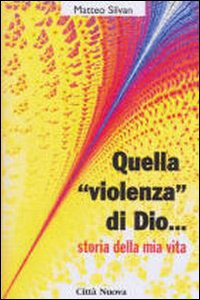 Matteo Silvan

Quella "violenza" di Dio...

storia della mia vita

Città Nuova